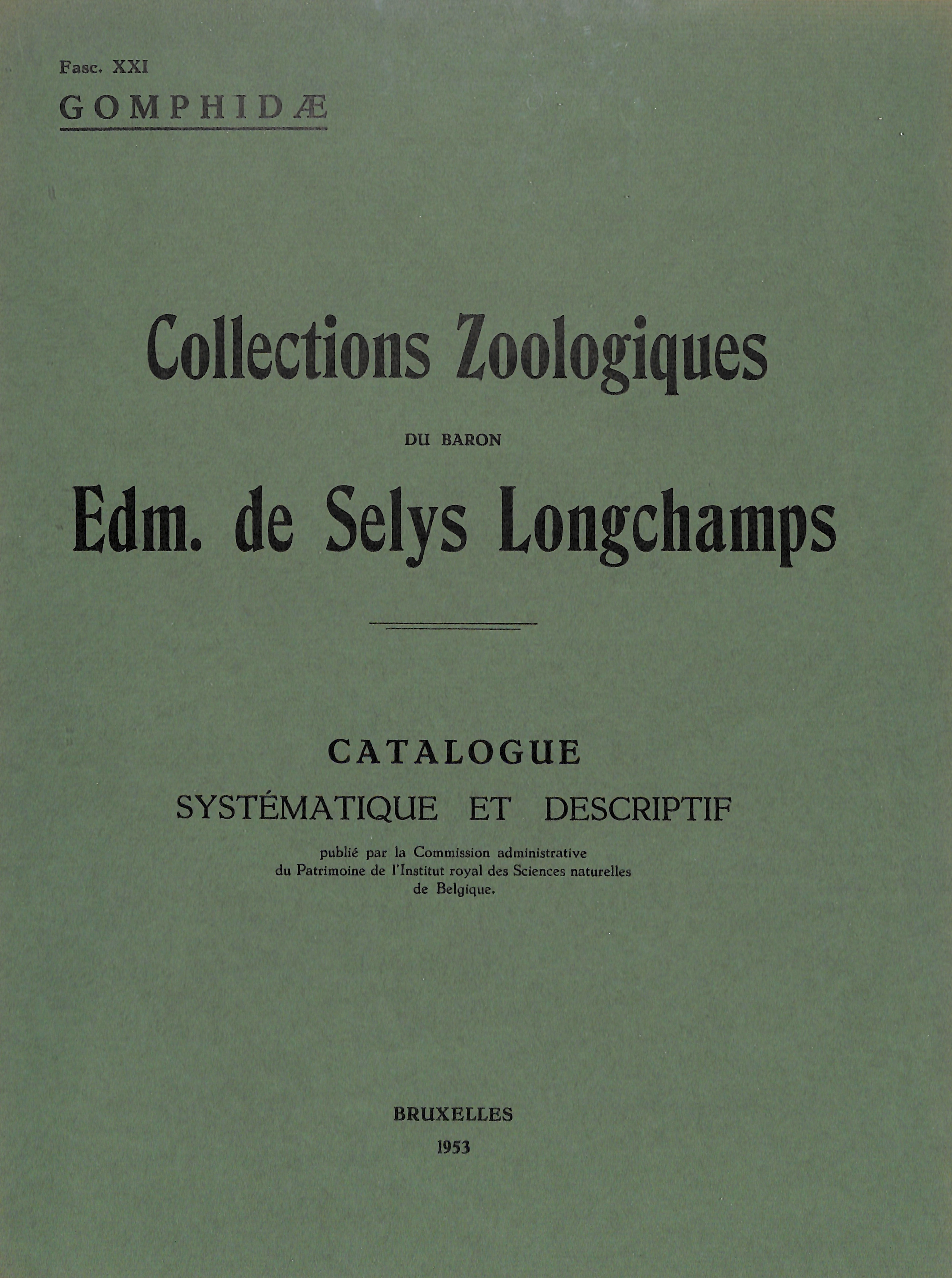 Fasc. XXI

GOMPHIDÆ

Collections Zoologiques

DU BARON

Edm. de Selys Longchamps

CATALOGUE

SYSTÉMATIQUE ET DESCRIPTIF

publié par la Commission administrative du Patrimoine de l'Institut royal des Sciences naturelles de Belgique.

BRUXELLES

1953